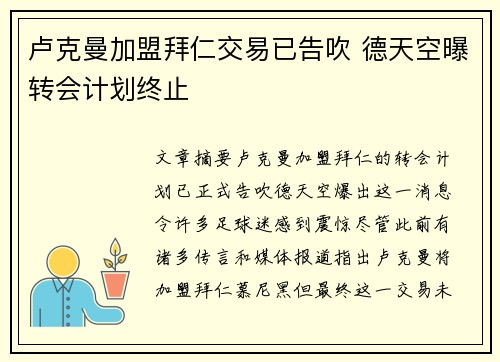 卢克曼加盟拜仁交易已告吹 德天空曝转会计划终止

文章摘要卢克曼加盟拜仁的转会计划已正式告吹德天空爆出这一消息令许多足球迷感到震惊尽管此前有诸多传言和媒体报道指出卢克曼将加盟拜仁慕尼黑但最终这一交易未